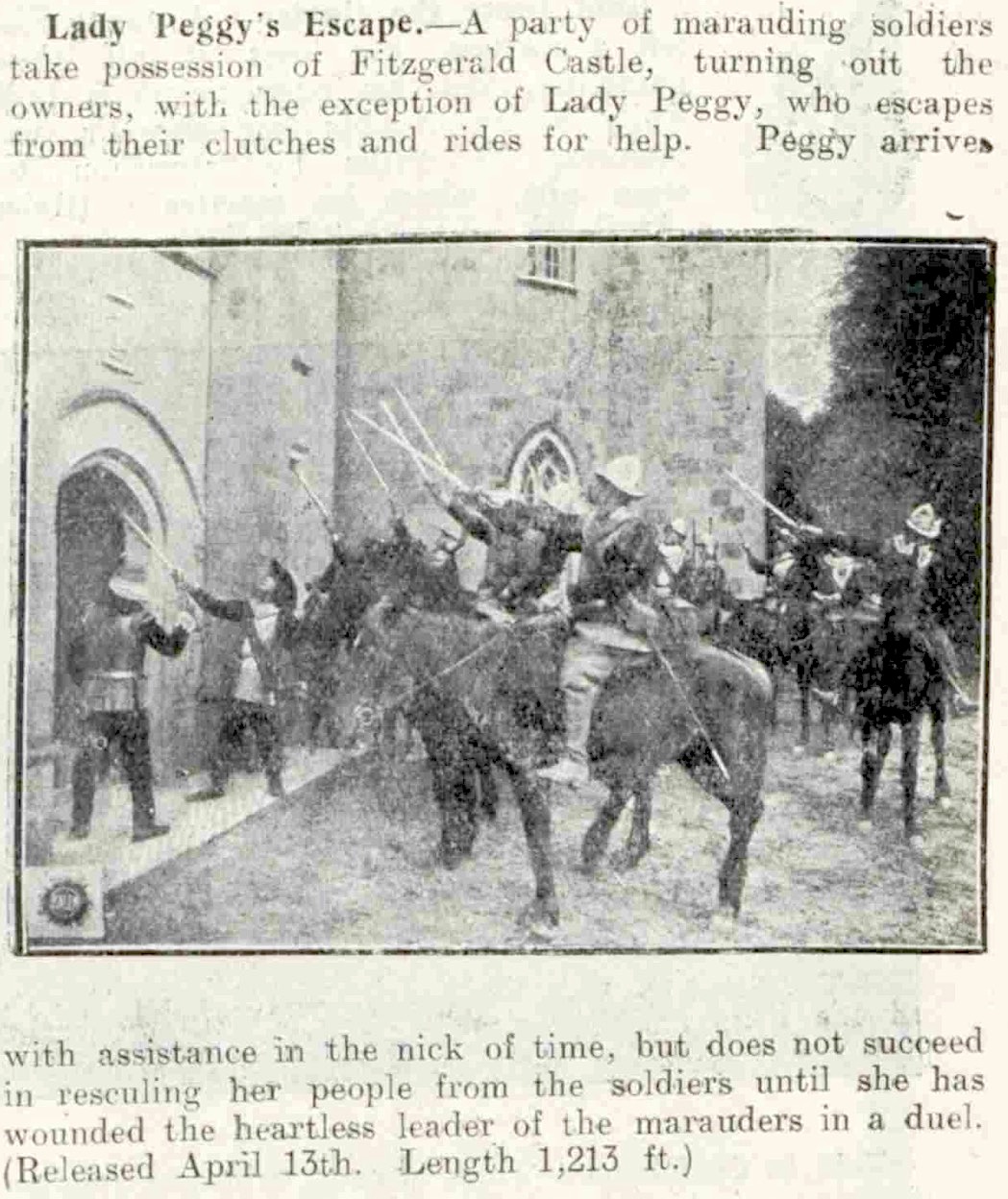 Lady Peggy's Escape.—A party of marauding soldiers take possession of Fitzgerald Castle, turning out the owners, with the exception of Lady Peggy, who escapes from their clutches and rides for help. Peggy arrives

with assistance in the nick of time, but does not succeed in resculing her people from the soldiers until she has wounded the heartless leader of the marauders in a duel. (Released April 13th. Length 1,213 ft.)